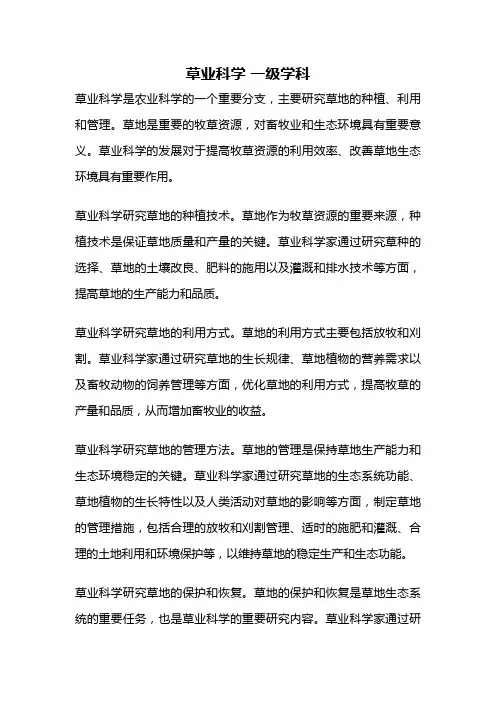 草业科学 一级学科

草业科学是农业科学的一个重要分支，主要研究草地的种植、利用和管理。草地是重要的牧草资源，对畜牧业和生态环境具有重要意义。草业科学的发展对于提高牧草资源的利用效率、改善草地生态环境具有重要作用。

草业科学研究草地的种植技术。草地作为牧草资源的重要来源，种植技术是保证草地质量和产量的关键。草业科学家通过研究草种的选择、草地的土壤改良、肥料的施用以及灌溉和排水技术等方面，提高草地的生产能力和品质。

草业科学研究草地的利用方式。草地的利用方式主要包括放牧和刈割。草业科学家通过研究草地的生长规律、草地植物的营养需求以及畜牧动物的饲养管理等方面，优化草地的利用方式，提高牧草的产量和品质，从而增加畜牧业的收益。

草业科学研究草地的管理方法。草地的管理是保持草地生产能力和生态环境稳定的关键。草业科学家通过研究草地的生态系统功能、草地植物的生长特性以及人类活动对草地的影响等方面，制定草地的管理措施，包括合理的放牧和刈割管理、适时的施肥和灌溉、合理的土地利用和环境保护等，以维持草地的稳定生产和生态功能。

草业科学研究草地的保护和恢复。草地的保护和恢复是草地生态系统的重要任务，也是草业科学的重要研究内容。草业科学家通过研